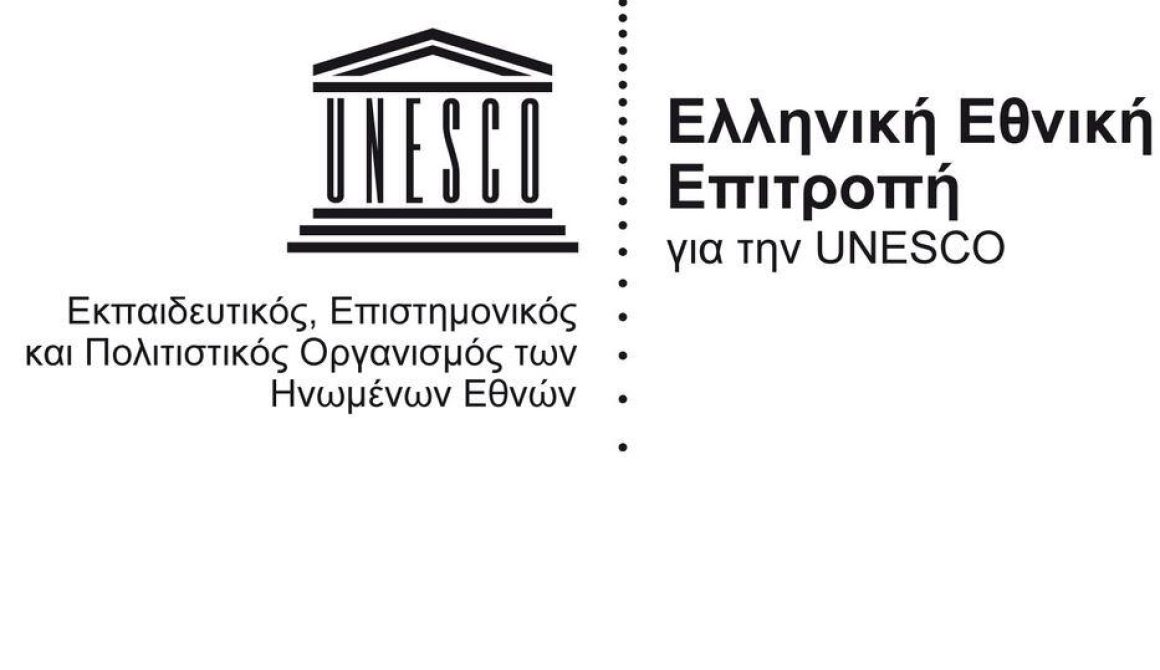 UNESCO

Εκπαιδευτικός, Επιστημονικός και Πολιτιστικός Οργανισμός των Ηνωμένων Εθνών

Ελληνική Εθνική Επιτροπή
για την UNESCO